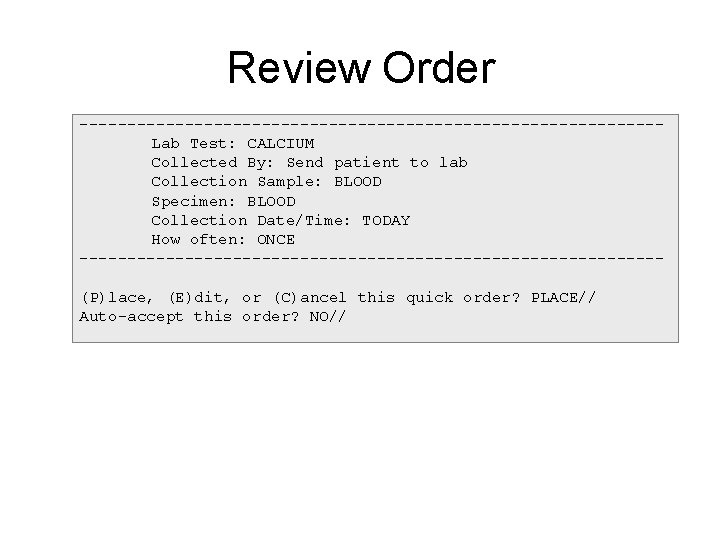 Review Order

-------------------------------------------------------------
Lab Test: CALCIUM
Collected By: Send patient to lab
Collection Sample: BLOOD
Specimen: BLOOD
Collection Date/Time: TODAY
How often: ONCE
-------------------------------------------------------------

(P)lace, (E)dit, or (C)ancel this quick order? PLACE//
Auto-accept this order? NO//